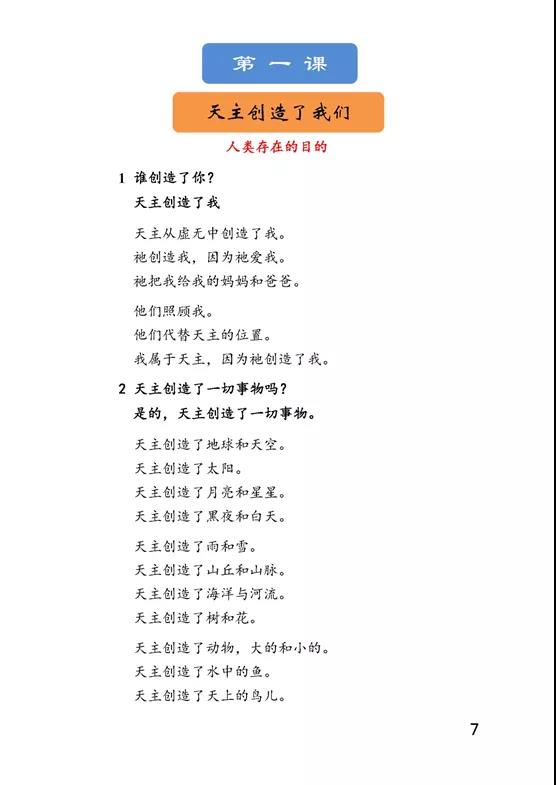 第一课

天主创造了我们

人类存在的目的

1 谁创造了你？
天主创造了我

天主从虚无中创造了我。
祂创造我，因为祂爱我。
祂把我给我的妈妈和爸爸。

他们照顾我。
他们代替天主的位置。
我属于天主，因为祂创造了我。

2 天主创造了一切事物吗？
是的，天主创造了一切事物。

天主创造了地球和天空。
天主创造了太阳。
天主创造了月亮和星星。
天主创造了黑夜和白天。

天主创造了雨和雪。
天主创造了山丘和山脉。
天主创造了海洋与河流。
天主创造了树和花。

天主创造了动物，大的和小的。
天主创造了水中的鱼。
天主创造了天上的鸟儿。

7